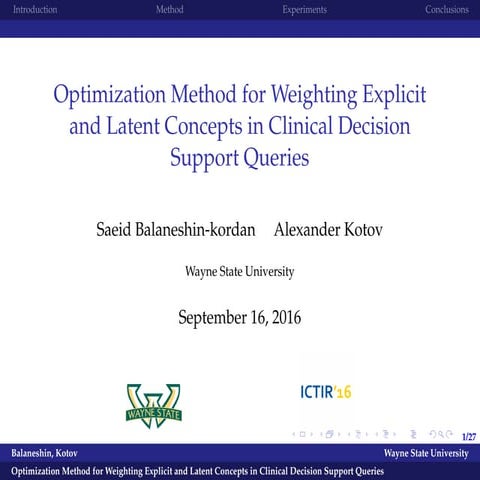 Introduction Method Experiments Conclusions

Optimization Method for Weighting Explicit and Latent Concepts in Clinical Decision Support Queries

Saeid Balaneshin-kordan Alexander Kotov

Wayne State University

September 16, 2016

WAYNE STATE

ICTIR'16

1/27

Balaneshin, Kotov

Wayne State University

Optimization Method for Weighting Explicit and Latent Concepts in Clinical Decision Support Queries